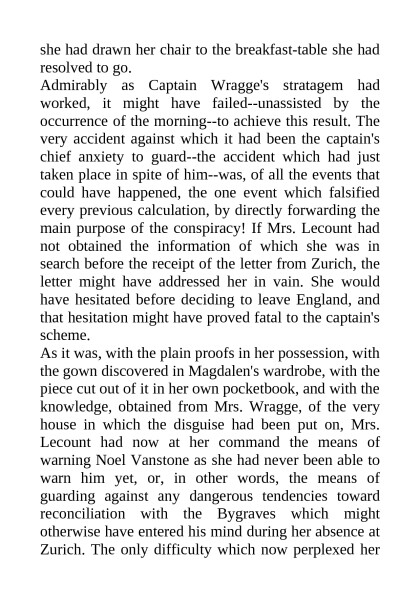 she had drawn her chair to the breakfast-table she had resolved to go.

Admirably as Captain Wragge's stratagem had worked, it might have failed--unassisted by the occurrence of the morning--to achieve this result. The very accident against which it had been the captain's chief anxiety to guard--the accident which had just taken place in spite of him--was, of all the events that could have happened, the one event which falsified every previous calculation, by directly forwarding the main purpose of the conspiracy! If Mrs. Lecount had not obtained the information of which she was in search before the receipt of the letter from Zurich, the letter might have addressed her in vain. She would have hesitated before deciding to leave England, and that hesitation might have proved fatal to the captain's scheme.

As it was, with the plain proofs in her possession, with the gown discovered in Magdalen's wardrobe, with the piece cut out of it in her own pocketbook, and with the knowledge, obtained from Mrs. Wragge, of the very house in which the disguise had been put on, Mrs. Lecount had now at her command the means of warning Noel Vanstone as she had never been able to warn him yet, or, in other words, the means of guarding against any dangerous tendencies toward reconciliation with the Bygraves which might otherwise have entered his mind during her absence at Zurich. The only difficulty which now perplexed her